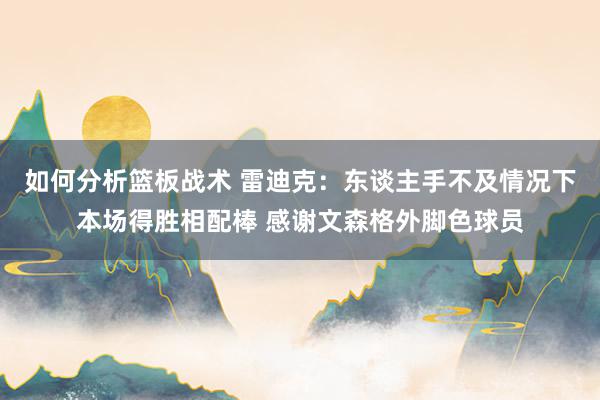 如何分析篮板战术 雷迪克：东谈主手不及情况下本场得胜相配棒 感谢文森格外脚色球员